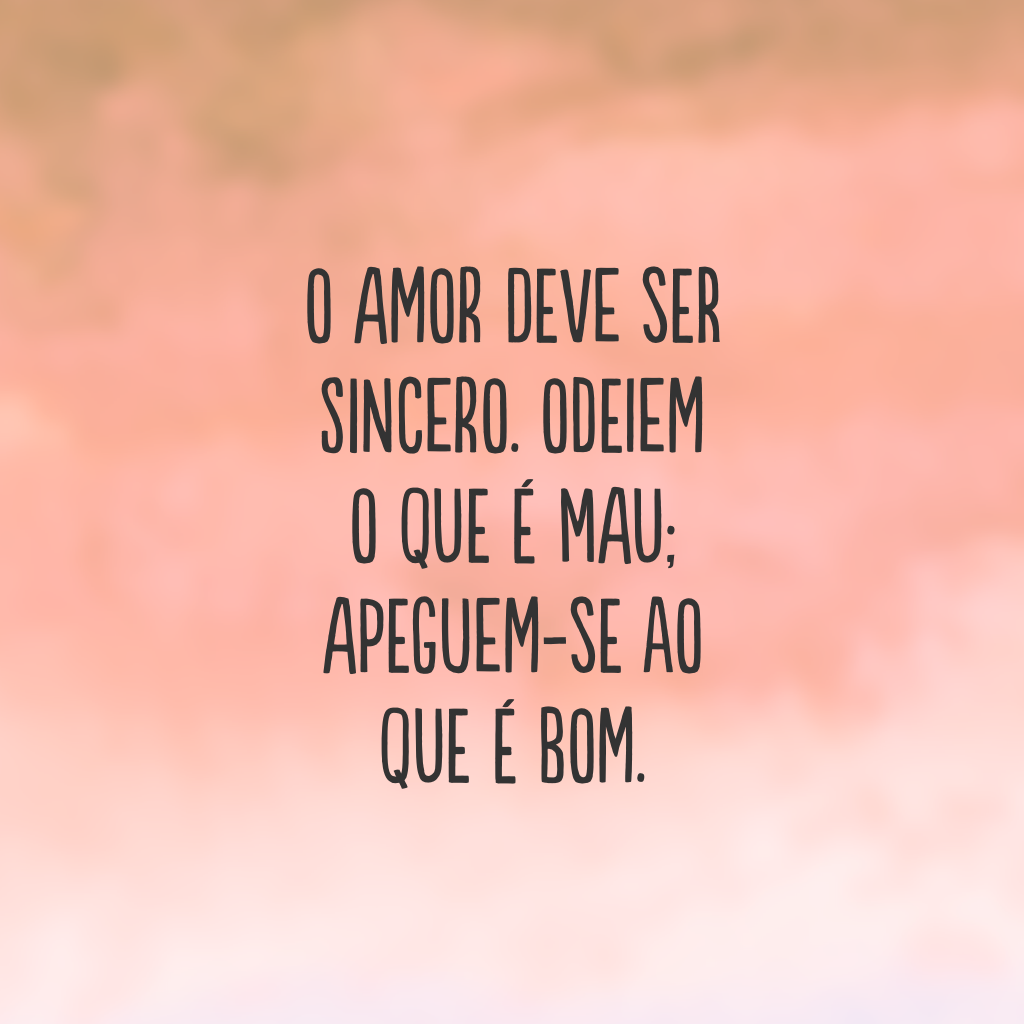 O AMOR DEVE SER SINCERO. ODEIEM O QUE É MAU; APEGUEM-SE AO QUE É BOM.